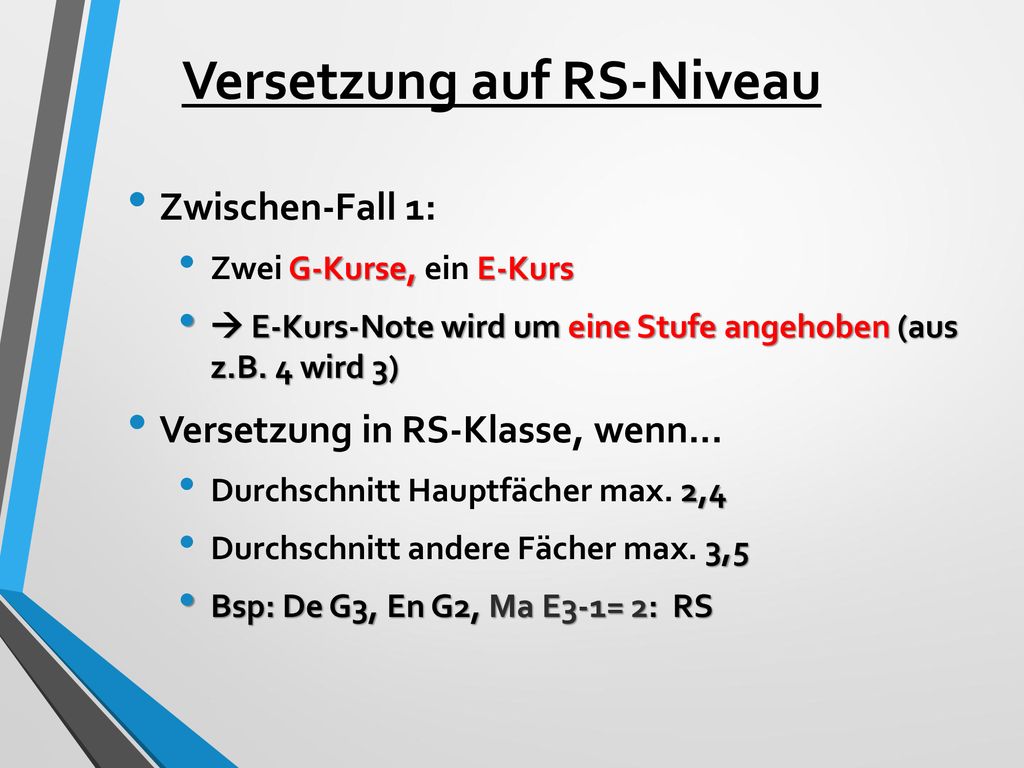 Versetzung auf RS-Niveau

• Zwischen-Fall 1:
  • Zwei G-Kurse, ein E-Kurs
  • → E-Kurs-Note wird um eine Stufe angehoben (aus z.B. 4 wird 3)
• Versetzung in RS-Klasse, wenn…
  • Durchschnitt Hauptfächer max. 2,4
  • Durchschnitt andere Fächer max. 3,5
  • Bsp: De G3, En G2, Ma E3-1= 2: RS